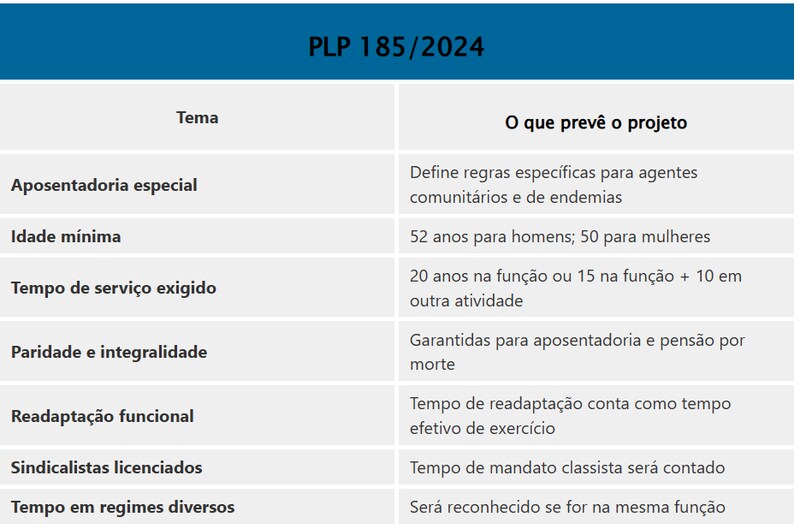 PLP 185/2024

| Tema | O que prevê o projeto |
|---|---|
| Aposentadoria especial | Define regras específicas para agentes comunitários e de endemias |
| Idade mínima | 52 anos para homens; 50 para mulheres |
| Tempo de serviço exigido | 20 anos na função ou 15 na função + 10 em outra atividade |
| Paridade e integralidade | Garantidas para aposentadoria e pensão por morte |
| Readaptação funcional | Tempo de readaptação conta como tempo efetivo de exercício |
| Sindicalistas licenciados | Tempo de mandato classista será contado |
| Tempo em regimes diversos | Será reconhecido se for na mesma função |